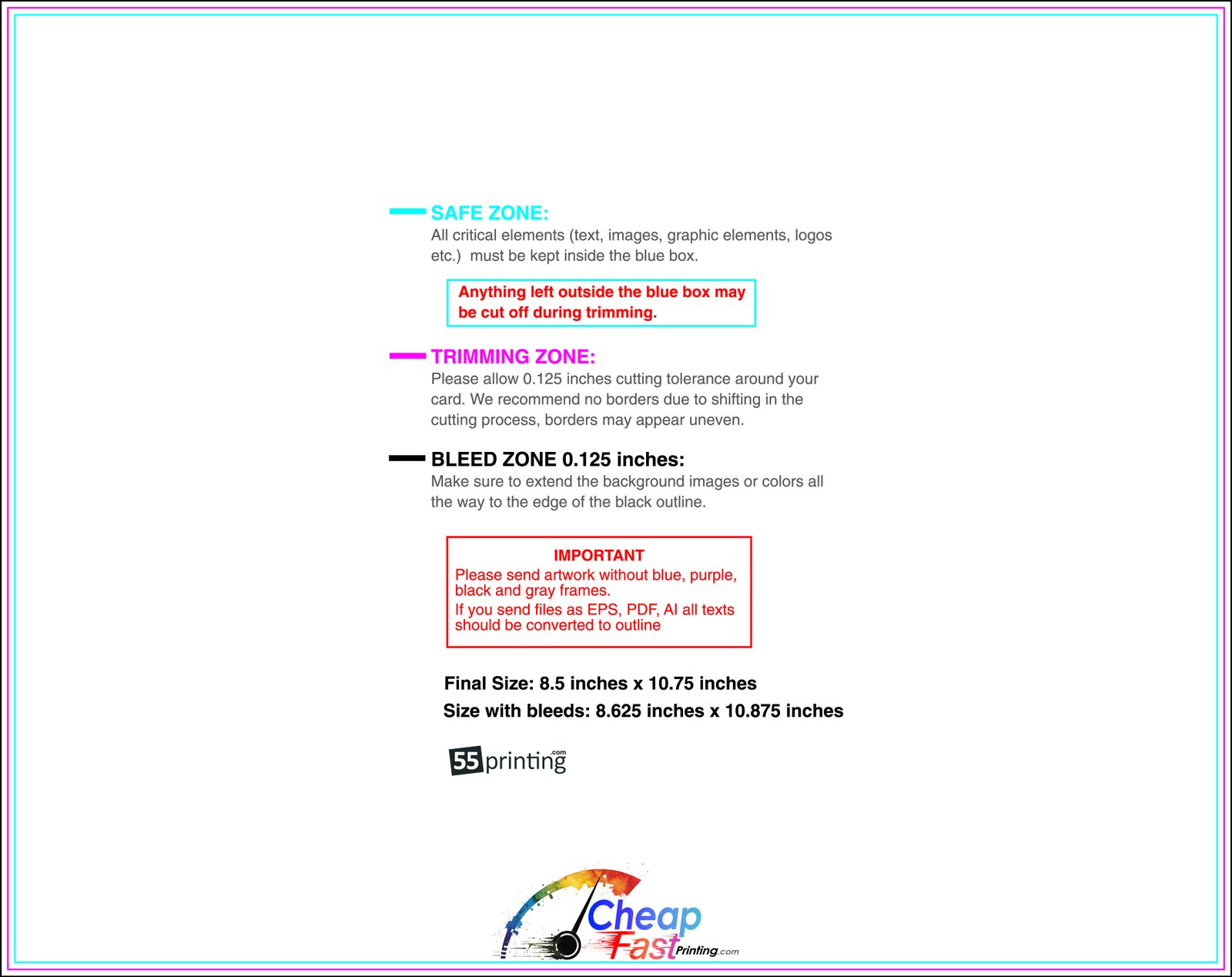 SAFE ZONE:
All critical elements (text, images, graphic elements, logos etc.) must be kept inside the blue box.

Anything left outside the blue box may be cut off during trimming.

TRIMMING ZONE:
Please allow 0.125 inches cutting tolerance around your card. We recommend no borders due to shifting in the cutting process, borders may appear uneven.

BLEED ZONE 0.125 inches:
Make sure to extend the background images or colors all the way to the edge of the black outline.

IMPORTANT
Please send artwork without blue, purple, black and gray frames.
If you send files as EPS, PDF, AI all texts should be converted to outline

Final Size: 8.5 inches x 10.75 inches
Size with bleeds: 8.625 inches x 10.875 inches

55printing.com

Cheap Fast Printing.com